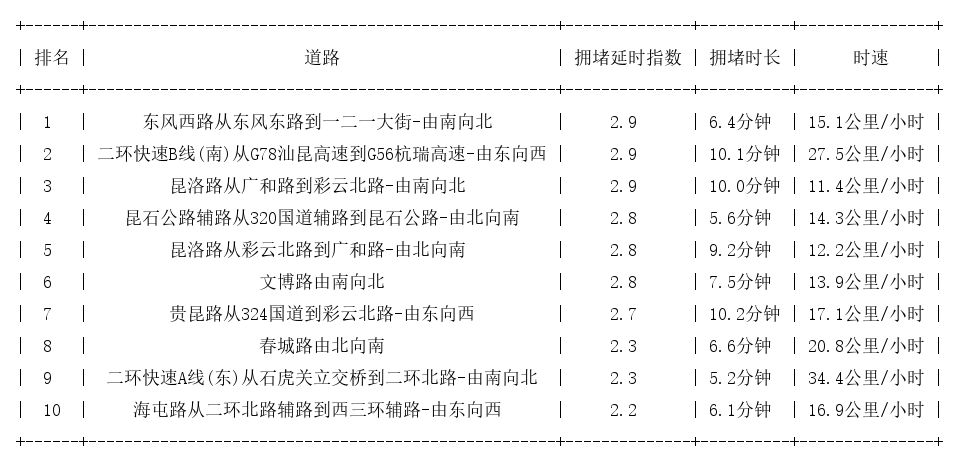 | 排名 | 道路 | 拥堵延时指数 | 拥堵时长 | 时速 |
|---|---|---|---|---|
| 1 | 东风西路从东风东路到一二一大街-由南向北 | 2.9 | 6.4分钟 | 15.1公里/小时 |
| 2 | 二环快速B线(南)从G78汕昆高速到G56杭瑞高速-由东向西 | 2.9 | 10.1分钟 | 27.5公里/小时 |
| 3 | 昆洛路从广和路到彩云北路-由南向北 | 2.9 | 10.0分钟 | 11.4公里/小时 |
| 4 | 昆石公路辅路从320国道辅路到昆石公路-由北向南 | 2.8 | 5.6分钟 | 14.3公里/小时 |
| 5 | 昆洛路从彩云北路到广和路-由北向南 | 2.8 | 9.2分钟 | 12.2公里/小时 |
| 6 | 文博路由南向北 | 2.8 | 7.5分钟 | 13.9公里/小时 |
| 7 | 贵昆路从324国道到彩云北路-由东向西 | 2.7 | 10.2分钟 | 17.1公里/小时 |
| 8 | 春城路由北向南 | 2.3 | 6.6分钟 | 20.8公里/小时 |
| 9 | 二环快速A线(东)从石虎关立交桥到二环北路-由南向北 | 2.3 | 5.2分钟 | 34.4公里/小时 |
| 10 | 海屯路从二环北路辅路到西三环辅路-由东向西 | 2.2 | 6.1分钟 | 16.9公里/小时 |